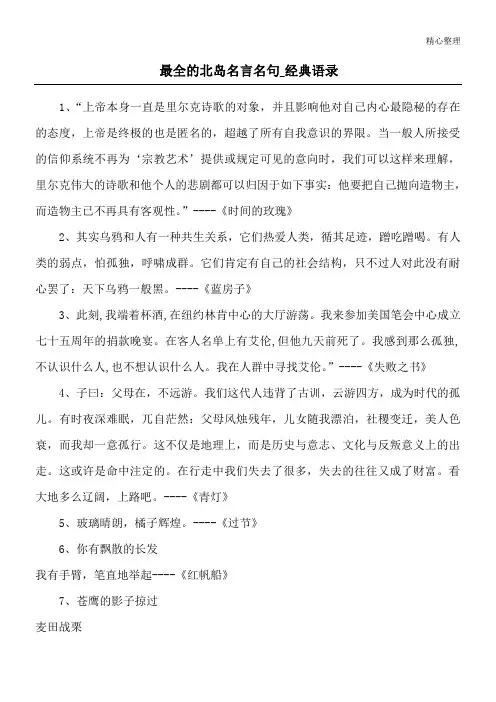 精心整理

最全的北岛名言名句_经典语录

1、“上帝本身一直是里尔克诗歌的对象，并且影响他对自己内心最隐秘的存在的态度，上帝是终极的也是匿名的，超越了所有自我意识的界限。当一般人所接受的信仰系统不再为‘宗教艺术’提供或规定可见的意向时，我们可以这样来理解，里尔克伟大的诗歌和他个人的悲剧都可以归因于如下事实：他要把自己抛向造物主，而造物主已不再具有客观性。”----《时间的玫瑰》

2、其实乌鸦和人有一种共生关系，它们热爱人类，循其足迹，蹭吃蹭喝。有人类的弱点，怕孤独，呼啸成群。它们肯定有自己的社会结构，只不过人对此没有耐心罢了：天下乌鸦一般黑。----《蓝房子》

3、此刻，我端着杯酒，在纽约林肯中心的大厅游荡。我来参加美国笔会中心成立七十五周年的捐款晚宴。在客人名单上有艾伦，但他九天前死了。我感到那么孤独，不认识什么人，也不想认识什么人。我在人群中寻找艾伦。”----《失败之书》

4、子曰：父母在，不远游。我们这代人违背了古训，云游四方，成为时代的孤儿。有时夜深难眠，兀自茫然：父母风烛残年，儿女随我漂泊，社稷变迁，美人色衰，而我却一意孤行。这不仅是地理上，而是历史与意志、文化与反叛意义上的出走。这或许是命中注定的。在行走中我们失去了很多，失去的往往又成了财富。看大地多么辽阔，上路吧。----《青灯》

5、玻璃晴朗，橘子辉煌。----《过节》

6、你有飘散的长发
我有手臂，笔直地举起----《红帆船》

7、苍鹰的影子掠过
麦田战栗